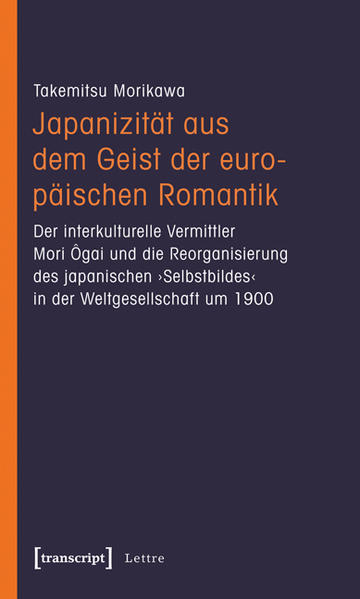 Takemitsu Morikawa

Japanizität aus dem Geist der europäischen Romantik

Der interkulturelle Vermittler Mori Ôgai und die Reorganisierung des japanischen ›Selbstbildes‹ in der Weltgesellschaft um 1900

[transcript] Lettre